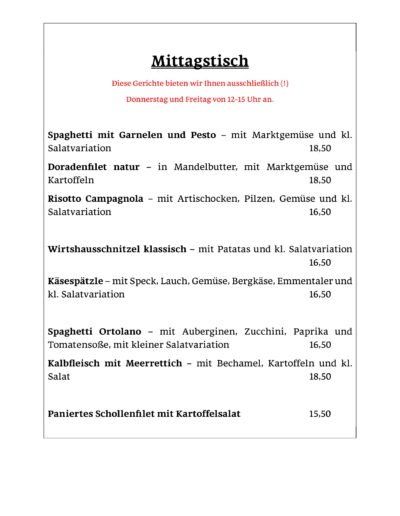 Mittagstisch

Diese Gerichte bieten wir Ihnen ausschließlich (!)

Donnerstag und Freitag von 12-15 Uhr an.

Spaghetti mit Garnelen und Pesto – mit Marktgemüse und kl. Salatvariation 18,50

Doradenfilet natur – in Mandelbutter, mit Marktgemüse und Kartoffeln 18,50

Risotto Campagnola – mit Artischocken, Pilzen, Gemüse und kl. Salatvariation 16,50

Wirtshausschnitzel klassisch – mit Patatas und kl. Salatvariation 16,50

Käsespätzle – mit Speck, Lauch, Gemüse, Bergkäse, Emmentaler und kl. Salatvariation 16,50

Spaghetti Ortolano – mit Auberginen, Zucchini, Paprika und Tomatensoße, mit kleiner Salatvariation 16,50

Kalbfleisch mit Meerrettich – mit Bechamel, Kartoffeln und kl. Salat 18,50

Paniertes Schollenfilet mit Kartoffelsalat 15,50